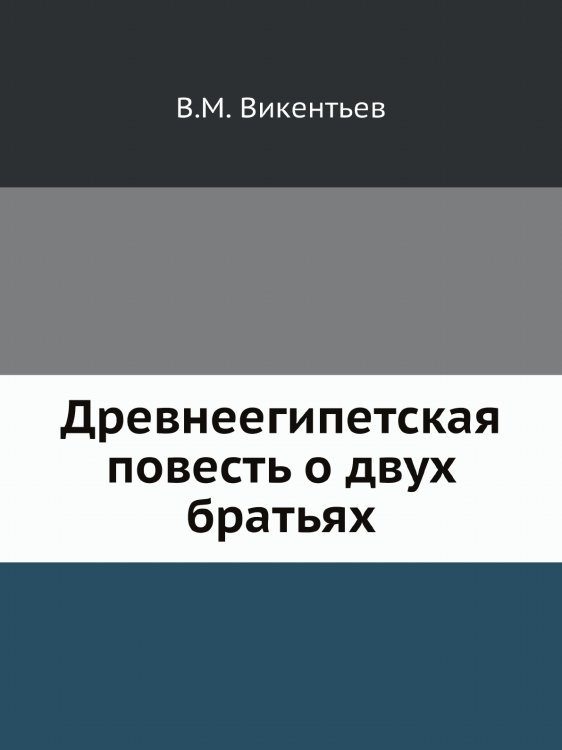 В.М. Викентьев

Древнеегипетская повесть о двух братьях